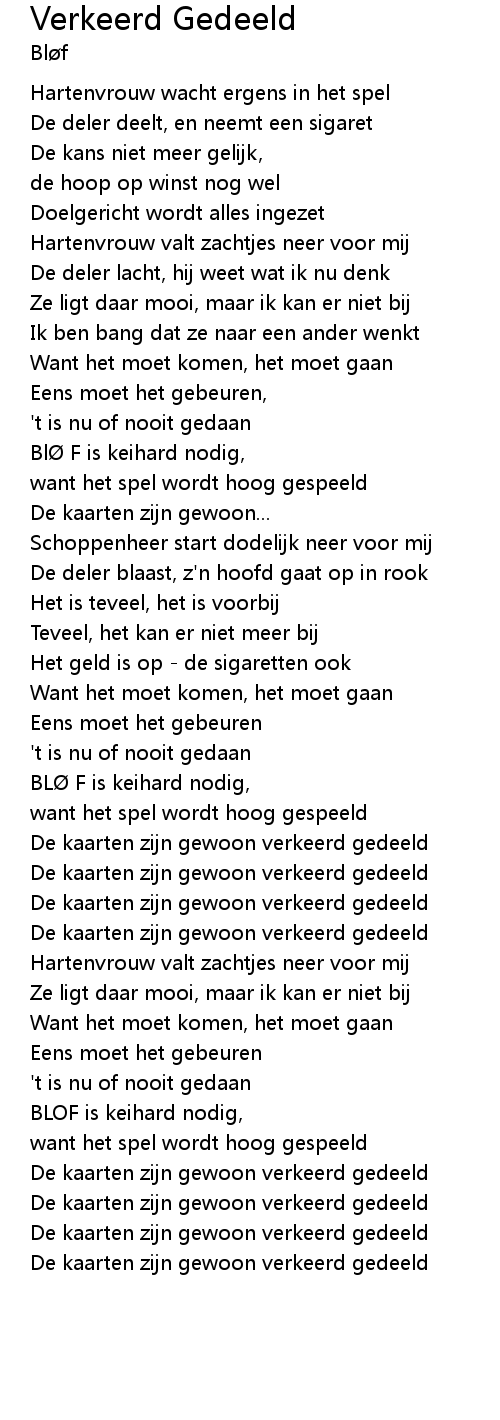 Verkeerd Gedeeld
Bløf

Hartenvrouw wacht ergens in het spel
De deler deelt, en neemt een sigaret
De kans niet meer gelijk,
de hoop op winst nog wel
Doelgericht wordt alles ingezet
Hartenvrouw valt zachtjes neer voor mij
De deler lacht, hij weet wat ik nu denk
Ze ligt daar mooi, maar ik kan er niet bij
Ik ben bang dat ze naar een ander wenkt
Want het moet komen, het moet gaan
Eens moet het gebeuren,
't is nu of nooit gedaan
BlØ F is keihard nodig,
want het spel wordt hoog gespeeld
De kaarten zijn gewoon...
Schoppenheer start dodelijk neer voor mij
De deler blaast, z'n hoofd gaat op in rook
Het is teveel, het is voorbij
Teveel, het kan er niet meer bij
Het geld is op - de sigaretten ook
Want het moet komen, het moet gaan
Eens moet het gebeuren
't is nu of nooit gedaan
BLØ F is keihard nodig,
want het spel wordt hoog gespeeld
De kaarten zijn gewoon verkeerd gedeeld
De kaarten zijn gewoon verkeerd gedeeld
De kaarten zijn gewoon verkeerd gedeeld
De kaarten zijn gewoon verkeerd gedeeld
Hartenvrouw valt zachtjes neer voor mij
Ze ligt daar mooi, maar ik kan er niet bij
Want het moet komen, het moet gaan
Eens moet het gebeuren
't is nu of nooit gedaan
BLOF is keihard nodig,
want het spel wordt hoog gespeeld
De kaarten zijn gewoon verkeerd gedeeld
De kaarten zijn gewoon verkeerd gedeeld
De kaarten zijn gewoon verkeerd gedeeld
De kaarten zijn gewoon verkeerd gedeeld